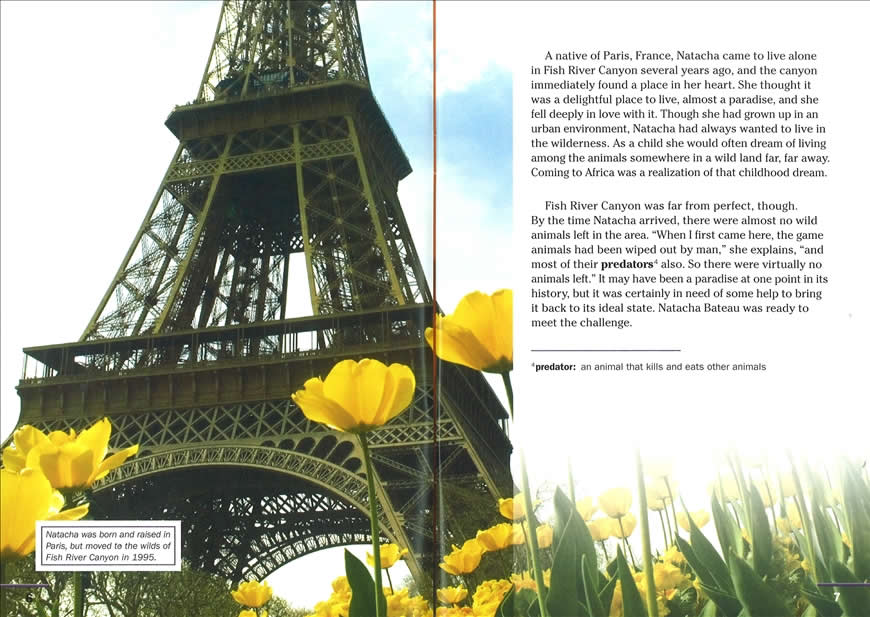 Natacha was born and raised in Paris, but moved to the wilds of Fish River Canyon in 1995.

A native of Paris, France, Natacha came to live alone in Fish River Canyon several years ago, and the canyon immediately found a place in her heart. She thought it was a delightful place to live, almost a paradise, and she fell deeply in love with it. Though she had grown up in an urban environment, Natacha had always wanted to live in the wilderness. As a child she would often dream of living among the animals somewhere in a wild land far, far away. Coming to Africa was a realization of that childhood dream.

Fish River Canyon was far from perfect, though. By the time Natacha arrived, there were almost no wild animals left in the area. "When I first came here, the game animals had been wiped out by man," she explains, "and most of their predators$^{4}$ also. So there were virtually no animals left." It may have been a paradise at one point in its history, but it was certainly in need of some help to bring it back to its ideal state. Natacha Bateau was ready to meet the challenge.

$^{4}$predator: an animal that kills and eats other animals